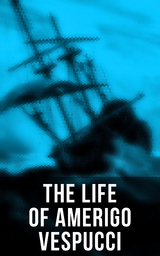 THE LIFE OF AMERIGO VESPUCCI